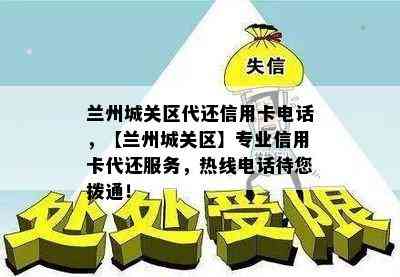 失信

兰州城关区代还信用卡电话，【兰州城关区】专业信用卡代还服务，热线电话待您拨通！

处处受限